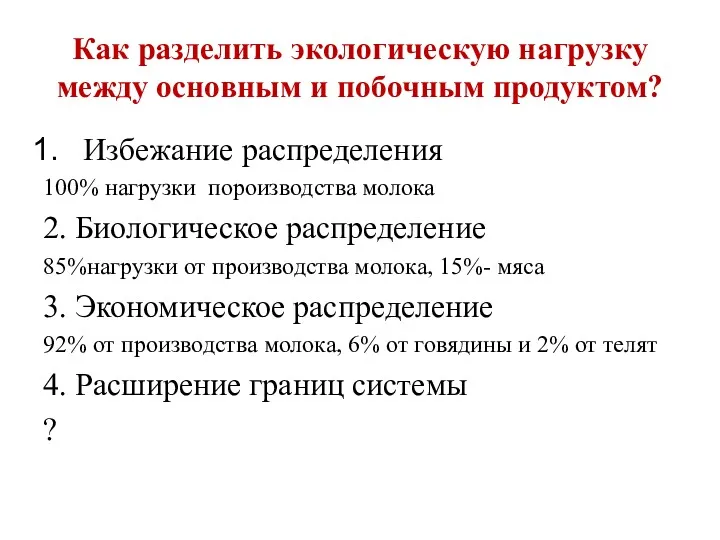 Как разделить экологическую нагрузку между основным и побочным продуктом?

1. Избежание распределения

100% нагрузки пороизводства молока

2. Биологическое распределение

85%нагрузки от производства молока, 15%- мяса

3. Экономическое распределение

92% от производства молока, 6% от говядины и 2% от телят

4. Расширение границ системы

?